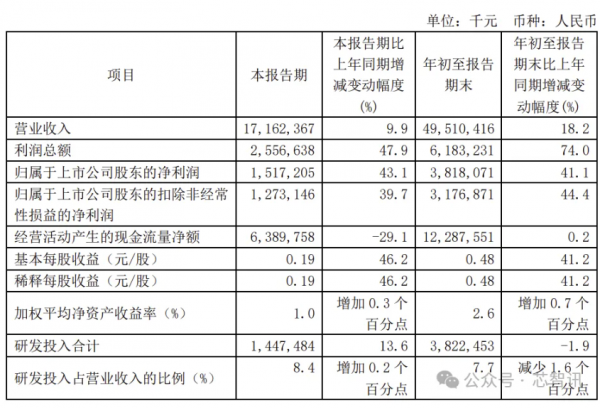 单位：千元　币种：人民币

| 项目 | 本报告期 | 本报告期比上年同期增减变动幅度(%) | 年初至报告期末 | 年初至报告期末比上年同期增减变动幅度(%) |
|---|---|---|---|---|
| 营业收入 | 17,162,367 | 9.9 | 49,510,416 | 18.2 |
| 利润总额 | 2,556,638 | 47.9 | 6,183,231 | 74.0 |
| 归属于上市公司股东的净利润 | 1,517,205 | 43.1 | 3,818,071 | 41.1 |
| 归属于上市公司股东的扣除非经常性损益的净利润 | 1,273,146 | 39.7 | 3,176,871 | 44.4 |
| 经营活动产生的现金流量净额 | 6,389,758 | -29.1 | 12,287,551 | 0.2 |
| 基本每股收益（元/股） | 0.19 | 46.2 | 0.48 | 41.2 |
| 稀释每股收益（元/股） | 0.19 | 46.2 | 0.48 | 41.2 |
| 加权平均净资产收益率（%） | 1.0 | 增加 0.3 个百分点 | 2.6 | 增加 0.7 个百分点 |
| 研发投入合计 | 1,447,484 | 13.6 | 3,822,453 | -1.9 |
| 研发投入占营业收入的比例（%） | 8.4 | 增加 0.2 个百分点 | 7.7 | 减少 1.6 个百分点 |

公众号 · 芯智讯